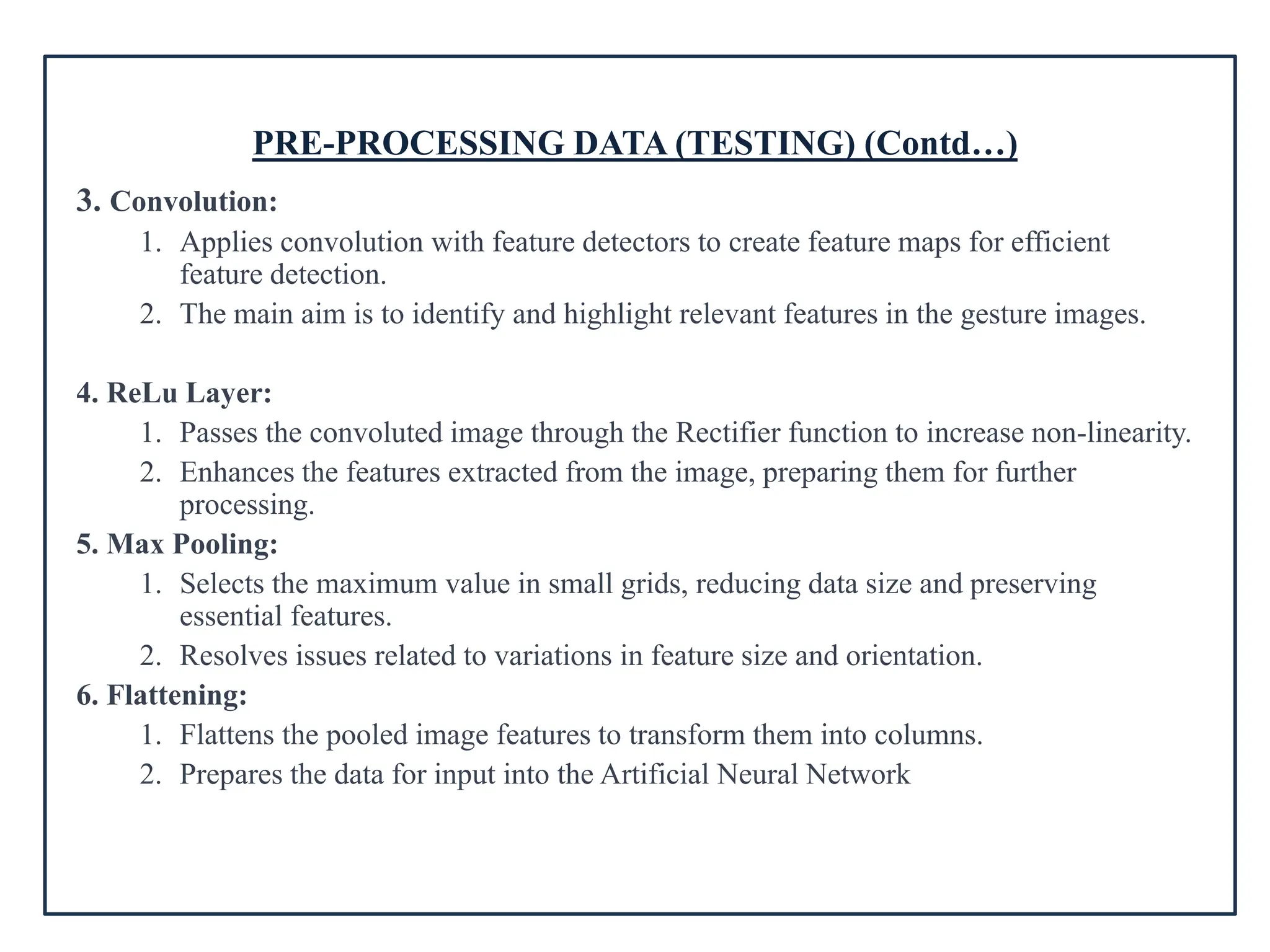 PRE-PROCESSING DATA (TESTING) (Contd…)

3. Convolution:

1. Applies convolution with feature detectors to create feature maps for efficient feature detection.
2. The main aim is to identify and highlight relevant features in the gesture images.

4. ReLu Layer:

1. Passes the convoluted image through the Rectifier function to increase non-linearity.
2. Enhances the features extracted from the image, preparing them for further processing.

5. Max Pooling:

1. Selects the maximum value in small grids, reducing data size and preserving essential features.
2. Resolves issues related to variations in feature size and orientation.

6. Flattening:

1. Flattens the pooled image features to transform them into columns.
2. Prepares the data for input into the Artificial Neural Network